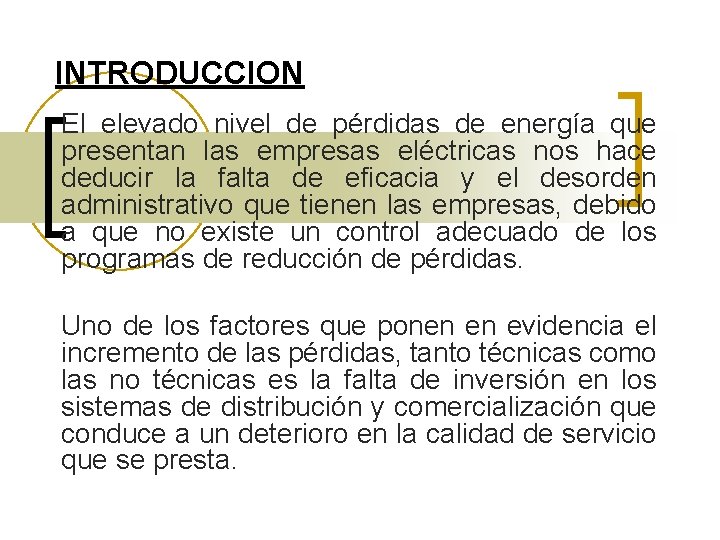 INTRODUCCION

El elevado nivel de pérdidas de energía que presentan las empresas eléctricas nos hace deducir la falta de eficacia y el desorden administrativo que tienen las empresas, debido a que no existe un control adecuado de los programas de reducción de pérdidas.

Uno de los factores que ponen en evidencia el incremento de las pérdidas, tanto técnicas como las no técnicas es la falta de inversión en los sistemas de distribución y comercialización que conduce a un deterioro en la calidad de servicio que se presta.